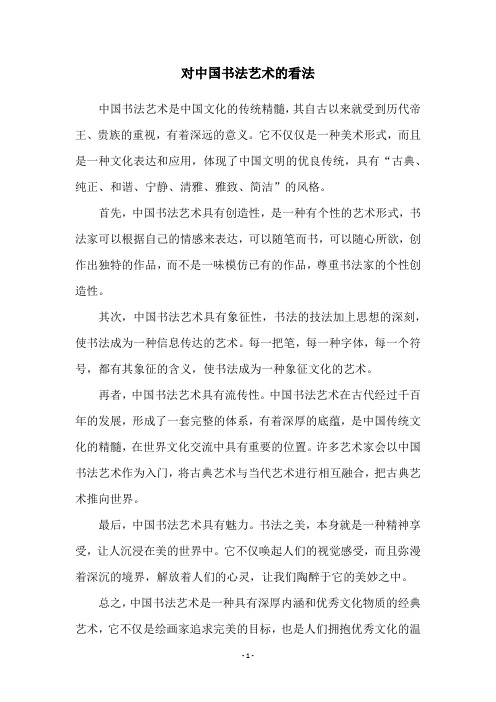 对中国书法艺术的看法

中国书法艺术是中国文化的传统精髓，其自古以来就受到历代帝王、贵族的重视，有着深远的意义。它不仅仅是一种美术形式，而且是一种文化表达和应用，体现了中国文明的优良传统，具有“古典、纯正、和谐、宁静、清雅、雅致、简洁”的风格。

首先，中国书法艺术具有创造性，是一种有个性的艺术形式，书法家可以根据自己的情感来表达，可以随笔而书，可以随心所欲，创作出独特的作品，而不是一味模仿已有的作品，尊重书法家的个性创造性。

其次，中国书法艺术具有象征性，书法的技法加上思想的深刻，使书法成为一种信息传达的艺术。每一把笔，每一种字体，每一个符号，都有其象征的含义，使书法成为一种象征文化的艺术。

再者，中国书法艺术具有流传性。中国书法艺术在古代经过千百年的发展，形成了一套完整的体系，有着深厚的底蕴，是中国传统文化的精髓，在世界文化交流中具有重要的位置。许多艺术家会以中国书法艺术作为入门，将古典艺术与当代艺术进行相互融合，把古典艺术推向世界。

最后，中国书法艺术具有魅力。书法之美，本身就是一种精神享受，让人沉浸在美的世界中。它不仅唤起人们的视觉感受，而且弥漫着深沉的境界，解放着人们的心灵，让我们陶醉于它的美妙之中。

总之，中国书法艺术是一种具有深厚内涵和优秀文化物质的经典艺术，它不仅是绘画家追求完美的目标，也是人们拥抱优秀文化的温

- 1 -